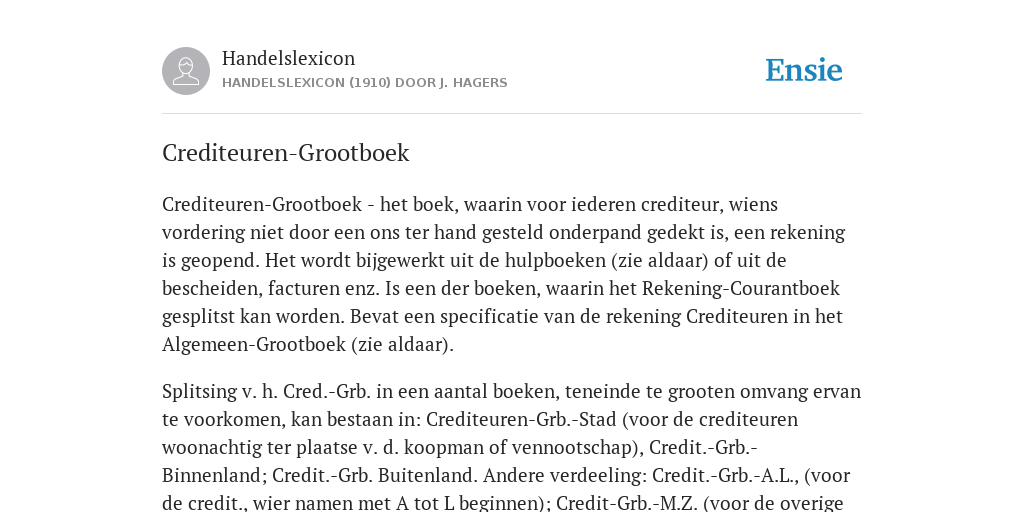 Handelslexicon
HANDELSLEXICON (1910) DOOR J. HAGERS

Ensie

Crediteuren-Grootboek

Crediteuren-Grootboek - het boek, waarin voor iederen crediteur, wiens vordering niet door een ons ter hand gesteld onderpand gedekt is, een rekening is geopend. Het wordt bijgewerkt uit de hulpboeken (zie aldaar) of uit de bescheiden, facturen enz. Is een der boeken, waarin het Rekening-Courantboek gesplitst kan worden. Bevat een specificatie van de rekening Crediteuren in het Algemeen-Grootboek (zie aldaar).

Splitsing v. h. Cred.-Grb. in een aantal boeken, teneinde te grooten omvang ervan te voorkomen, kan bestaan in: Crediteuren-Grb.-Stad (voor de crediteuren woonachtig ter plaatse v. d. koopman of vennootschap), Credit.-Grb.-Binnenland; Credit.-Grb. Buitenland. Andere verdeeling: Credit.-Grb.-A.L., (voor de credit., wier namen met A tot L beginnen); Credit-Grb.-M.Z. (voor de overige